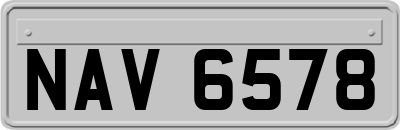 NAV 6578